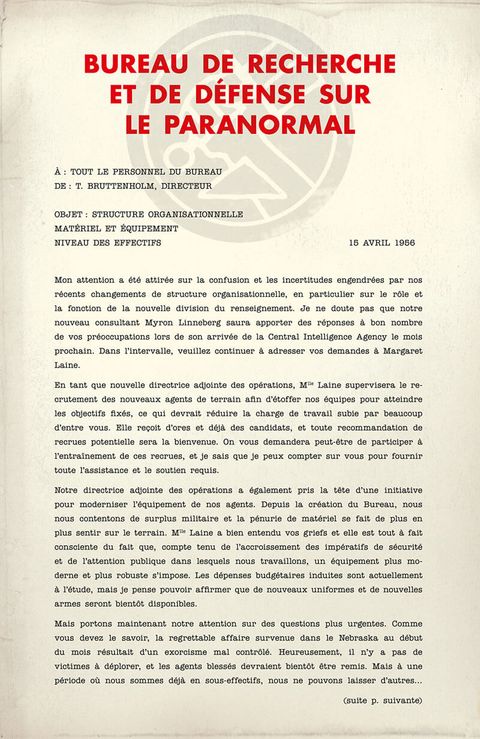 BUREAU DE RECHERCHE ET DE DÉFENSE SUR LE PARANORMAL

À : TOUT LE PERSONNEL DU BUREAU
DE : T. BRUTTENHOLM, DIRECTEUR

OBJET : STRUCTURE ORGANISATIONNELLE
MATÉRIEL ET ÉQUIPEMENT
NIVEAU DES EFFECTIFS

15 AVRIL 1956

Mon attention a été attirée sur la confusion et les incertitudes engendrées par nos récents changements de structure organisationnelle, en particulier sur le rôle et la fonction de la nouvelle division du renseignement. Je ne doute pas que notre nouveau consultant Myron Linneberg saura apporter des réponses à bon nombre de vos préoccupations lors de son arrivée de la Central Intelligence Agency le mois prochain. Dans l'intervalle, veuillez continuer à adresser vos demandes à Margaret Laine.

En tant que nouvelle directrice adjointe des opérations, M$^{lle}$ Laine supervisera le recrutement des nouveaux agents de terrain afin d'étoffer nos équipes pour atteindre les objectifs fixés, ce qui devrait réduire la charge de travail subie par beaucoup d'entre vous. Elle reçoit d'ores et déjà des candidats, et toute recommandation de recrues potentielle sera la bienvenue. On vous demandera peut-être de participer à l'entraînement de ces recrues, et je sais que je peux compter sur vous pour fournir toute l'assistance et le soutien requis.

Notre directrice adjointe des opérations a également pris la tête d'une initiative pour moderniser l'équipement de nos agents. Depuis la création du Bureau, nous nous contentons de surplus militaire et la pénurie de matériel se fait de plus en plus sentir sur le terrain. M$^{lle}$ Laine a bien entendu vos griefs et elle est tout à fait consciente du fait que, compte tenu de l'accroissement des impératifs de sécurité et de l'attention publique dans lesquels nous travaillons, un équipement plus moderne et plus robuste s'impose. Les dépenses budgétaires induites sont actuellement à l'étude, mais je pense pouvoir affirmer que de nouveaux uniformes et de nouvelles armes seront bientôt disponibles.

Mais portons maintenant notre attention sur des questions plus urgentes. Comme vous devez le savoir, la regrettable affaire survenue dans le Nebraska au début du mois résultait d'un exorcisme mal contrôlé. Heureusement, il n'y a pas de victimes à déplorer, et les agents blessés devraient bientôt être remis. Mais à une période où nous sommes déjà en sous-effectifs, nous ne pouvons laisser d'autres...

(suite p. suivante)